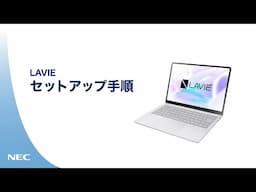 LAVIE
セットアップ手順

LAVIE

NEC